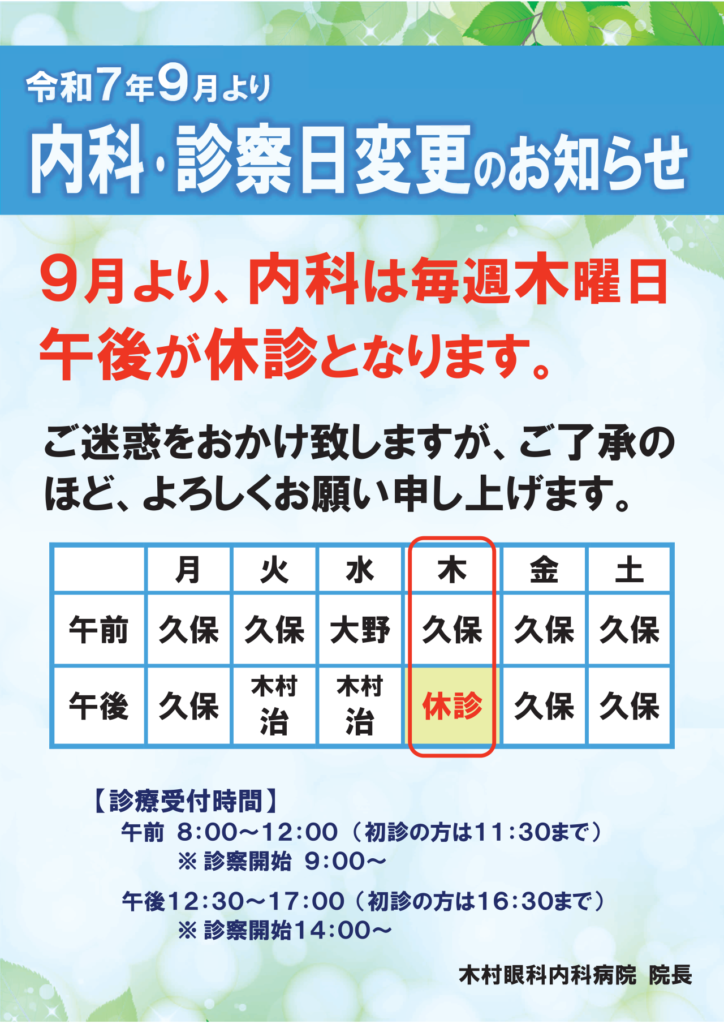 令和7年9月より

内科・診察日変更のお知らせ

9月より、内科は毎週木曜日午後が休診となります。

ご迷惑をおかけ致しますが、ご了承のほど、よろしくお願い申し上げます。

| | 月 | 火 | 水 | 木 | 金 | 土 |
|---|---|---|---|---|---|---|
| 午前 | 久保 | 久保 | 大野 | 久保 | 久保 | 久保 |
| 午後 | 久保 | 木村 治 | 木村 治 | 休診 | 久保 | 久保 |

【診療受付時間】
午前 8:00～12:00（初診の方は11:30まで）
※ 診察開始 9:00～
午後12:30～17:00（初診の方は16:30まで）
※ 診察開始14:00～

木村眼科内科病院 院長